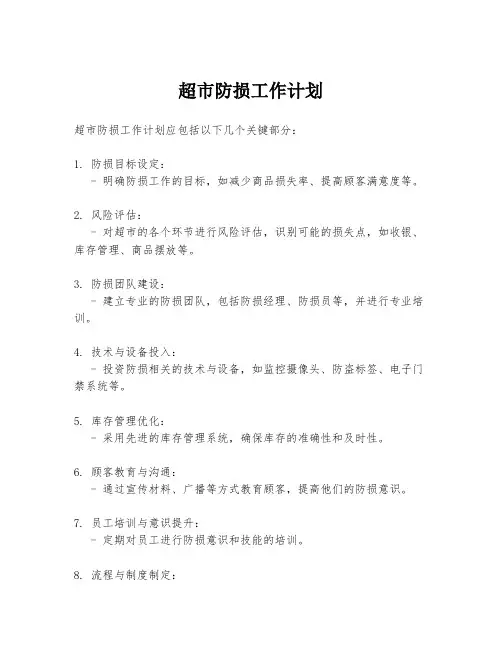 超市防损工作计划

超市防损工作计划应包括以下几个关键部分：

1. 防损目标设定：
- 明确防损工作的目标，如减少商品损失率、提高顾客满意度等。

2. 风险评估：
- 对超市的各个环节进行风险评估，识别可能的损失点，如收银、库存管理、商品摆放等。

3. 防损团队建设：
- 建立专业的防损团队，包括防损经理、防损员等，并进行专业培训。

4. 技术与设备投入：
- 投资防损相关的技术与设备，如监控摄像头、防盗标签、电子门禁系统等。

5. 库存管理优化：
- 采用先进的库存管理系统，确保库存的准确性和及时性。

6. 顾客教育与沟通：
- 通过宣传材料、广播等方式教育顾客，提高他们的防损意识。

7. 员工培训与意识提升：
- 定期对员工进行防损意识和技能的培训。

8. 流程与制度制定：